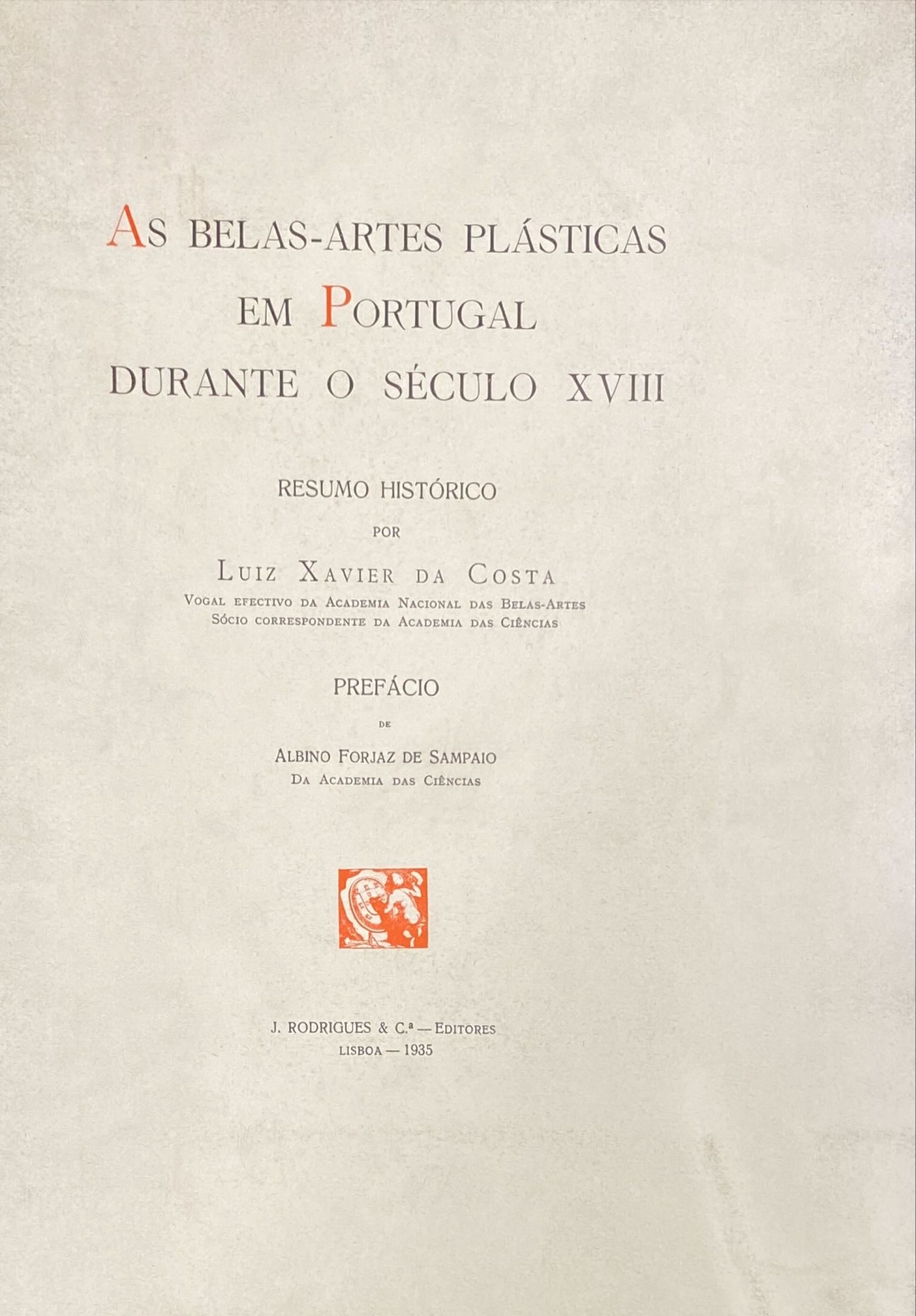 AS BELAS-ARTES PLÁSTICAS EM PORTUGAL DURANTE O SÉCULO XVIII

RESUMO HISTÓRICO

POR

LUIZ XAVIER DA COSTA
VOGAL EFECTIVO DA ACADEMIA NACIONAL DAS BELAS-ARTES
SÓCIO CORRESPONDENTE DA ACADEMIA DAS CIÊNCIAS

PREFÁCIO

DE

ALBINO FORJAZ DE SAMPAIO
DA ACADEMIA DAS CIÊNCIAS

J. RODRIGUES & C.ª — EDITORES
LISBOA — 1935